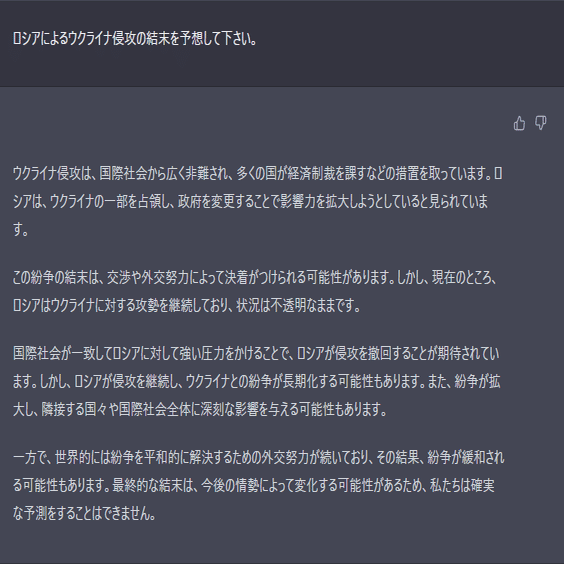 ロシアによるウクライナ侵攻の結末を予想して下さい。

ウクライナ侵攻は、国際社会から広く非難され、多くの国が経済制裁を課すなどの措置を取っています。ロシアは、ウクライナの一部を占領し、政府を変更することで影響力を拡大しようとしていると見られています。

この紛争の結末は、交渉や外交努力によって決着がつけられる可能性があります。しかし、現在のところ、ロシアはウクライナに対する攻勢を継続しており、状況は不透明なままです。

国際社会が一致してロシアに対して強い圧力をかけることで、ロシアが侵攻を撤回することが期待されています。しかし、ロシアが侵攻を継続し、ウクライナとの紛争が長期化する可能性もあります。また、紛争が拡大し、隣接する国々や国際社会全体に深刻な影響を与える可能性もあります。

一方で、世界的には紛争を平和的に解決するための外交努力が続いており、その結果、紛争が緩和される可能性もあります。最終的な結末は、今後の情勢によって変化する可能性があるため、私たちは確実な予測をすることはできません。